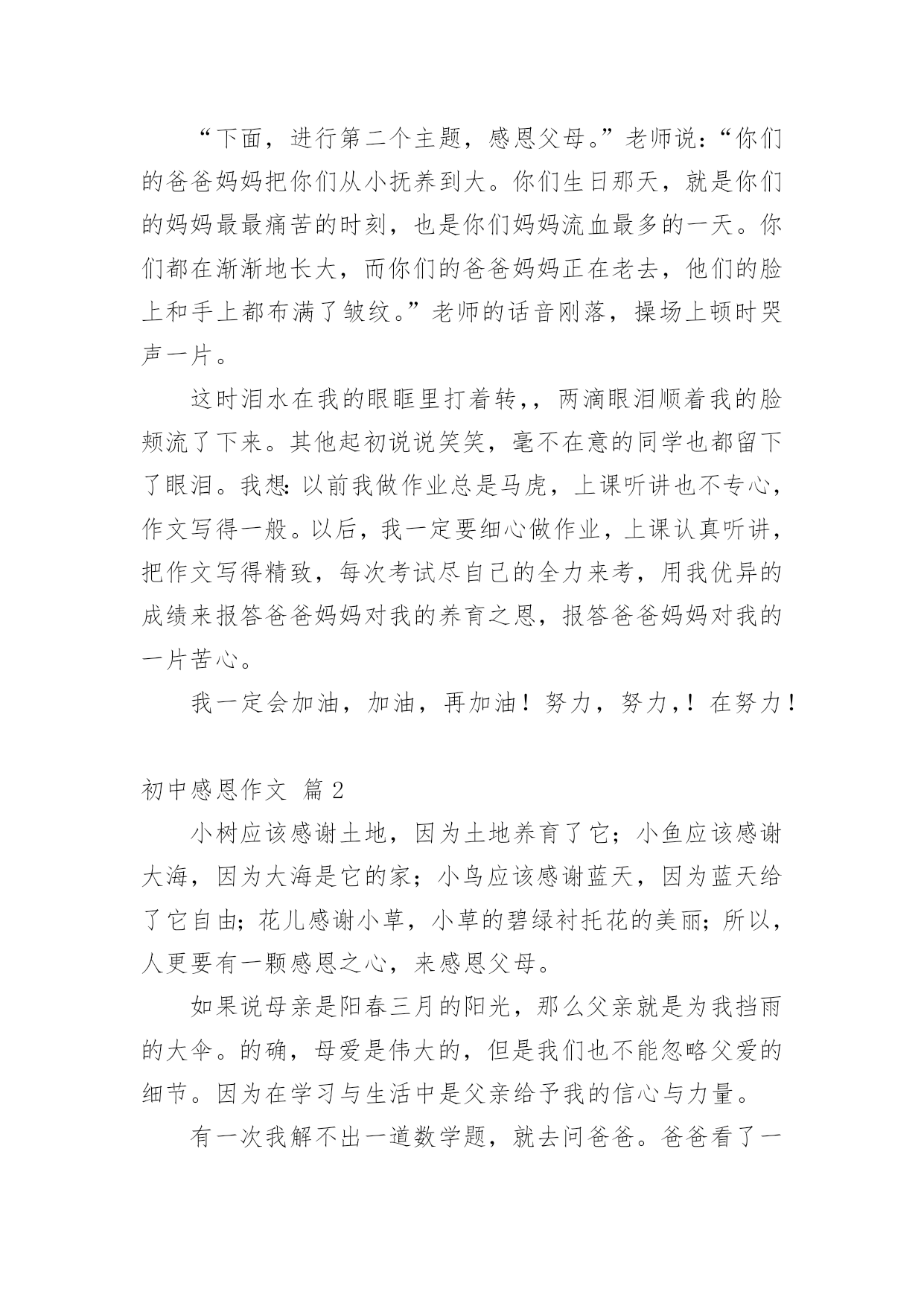 “下面，进行第二个主题，感恩父母。”老师说：“你们的爸爸妈妈把你们从小抚养到大。你们生日那天，就是你们的妈妈最最痛苦的时刻，也是你们妈妈流血最多的一天。你们都在渐渐地长大，而你们的爸爸妈妈正在老去，他们的脸上和手上都布满了皱纹。”老师的话音刚落，操场上顿时哭声一片。

这时泪水在我的眼眶里打着转，，两滴眼泪顺着我的脸颊流了下来。其他起初说说笑笑，毫不在意的同学也都留下了眼泪。我想：以前我做作业总是马虎，上课听讲也不专心，作文写得一般。以后，我一定要细心做作业，上课认真听讲，把作文写得精致，每次考试尽自己的全力来考，用我优异的成绩来报答爸爸妈妈对我的养育之恩，报答爸爸妈妈对我的一片苦心。

我一定会加油，加油，再加油！努力，努力，！在努力！

初中感恩作文 篇2

小树应该感谢土地，因为土地养育了它；小鱼应该感谢大海，因为大海是它的家；小鸟应该感谢蓝天，因为蓝天给了它自由；花儿感谢小草，小草的碧绿衬托花的美丽；所以，人更要有一颗感恩之心，来感恩父母。

如果说母亲是阳春三月的阳光，那么父亲就是为我挡雨的大伞。的确，母爱是伟大的，但是我们也不能忽略父爱的细节。因为在学习与生活中是父亲给予我的信心与力量。

有一次我解不出一道数学题，就去问爸爸。爸爸看了一